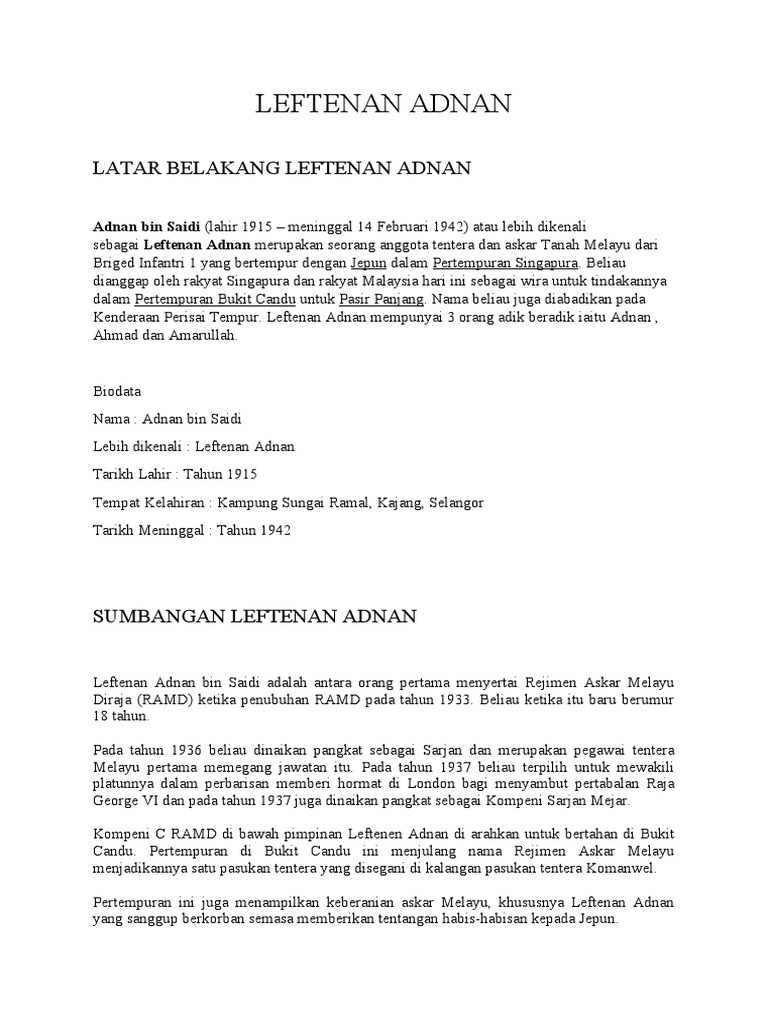 LEFTENAN ADNAN

LATAR BELAKANG LEFTENAN ADNAN

Adnan bin Saidi (lahir 1915 – meninggal 14 Februari 1942) atau lebih dikenali sebagai Leftenan Adnan merupakan seorang anggota tentera dan askar Tanah Melayu dari Briged Infantri 1 yang bertempur dengan Jepun dalam Pertempuran Singapura. Beliau dianggap oleh rakyat Singapura dan rakyat Malaysia hari ini sebagai wira untuk tindakannya dalam Pertempuran Bukit Candu untuk Pasir Panjang. Nama beliau juga diabadikan pada Kenderaan Perisai Tempur. Leftenan Adnan mempunyai 3 orang adik beradik iaitu Adnan , Ahmad dan Amarullah.

Biodata

Nama : Adnan bin Saidi

Lebih dikenali : Leftenan Adnan

Tarikh Lahir : Tahun 1915

Tempat Kelahiran : Kampung Sungai Ramal, Kajang, Selangor

Tarikh Meninggal : Tahun 1942

SUMBANGAN LEFTENAN ADNAN

Leftenan Adnan bin Saidi adalah antara orang pertama menyertai Rejimen Askar Melayu Diraja (RAMD) ketika penubuhan RAMD pada tahun 1933. Beliau ketika itu baru berumur 18 tahun.

Pada tahun 1936 beliau dinaikan pangkat sebagai Sarjan dan merupakan pegawai tentera Melayu pertama memegang jawatan itu. Pada tahun 1937 beliau terpilih untuk mewakili platunnya dalam perbarisan memberi hormat di London bagi menyambut pertabalan Raja George VI dan pada tahun 1937 juga dinaikan pangkat sebagai Kompeni Sarjan Mejar.

Kompeni C RAMD di bawah pimpinan Leftenen Adnan di arahkan untuk bertahan di Bukit Candu. Pertempuran di Bukit Candu ini menjulang nama Rejimen Askar Melayu menjadikannya satu pasukan tentera yang disegani di kalangan pasukan tentera Komanwel.

Pertempuran ini juga menampilkan keberanian askar Melayu, khususnya Leftenan Adnan yang sanggup berkorban semasa memberikan tentangan habis-habisan kepada Jepun.